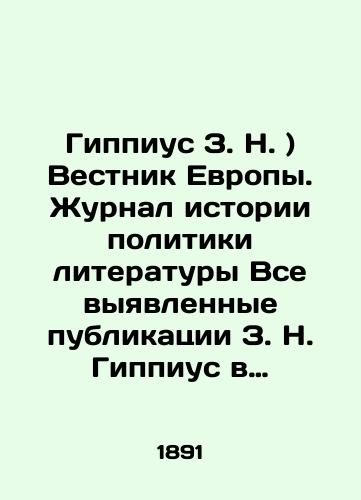 Гиппиус З. Н. ) Вестник Европы. Журнал истории политики литературы Все выявленные публикации З. Н. Гиппиус в…

1891